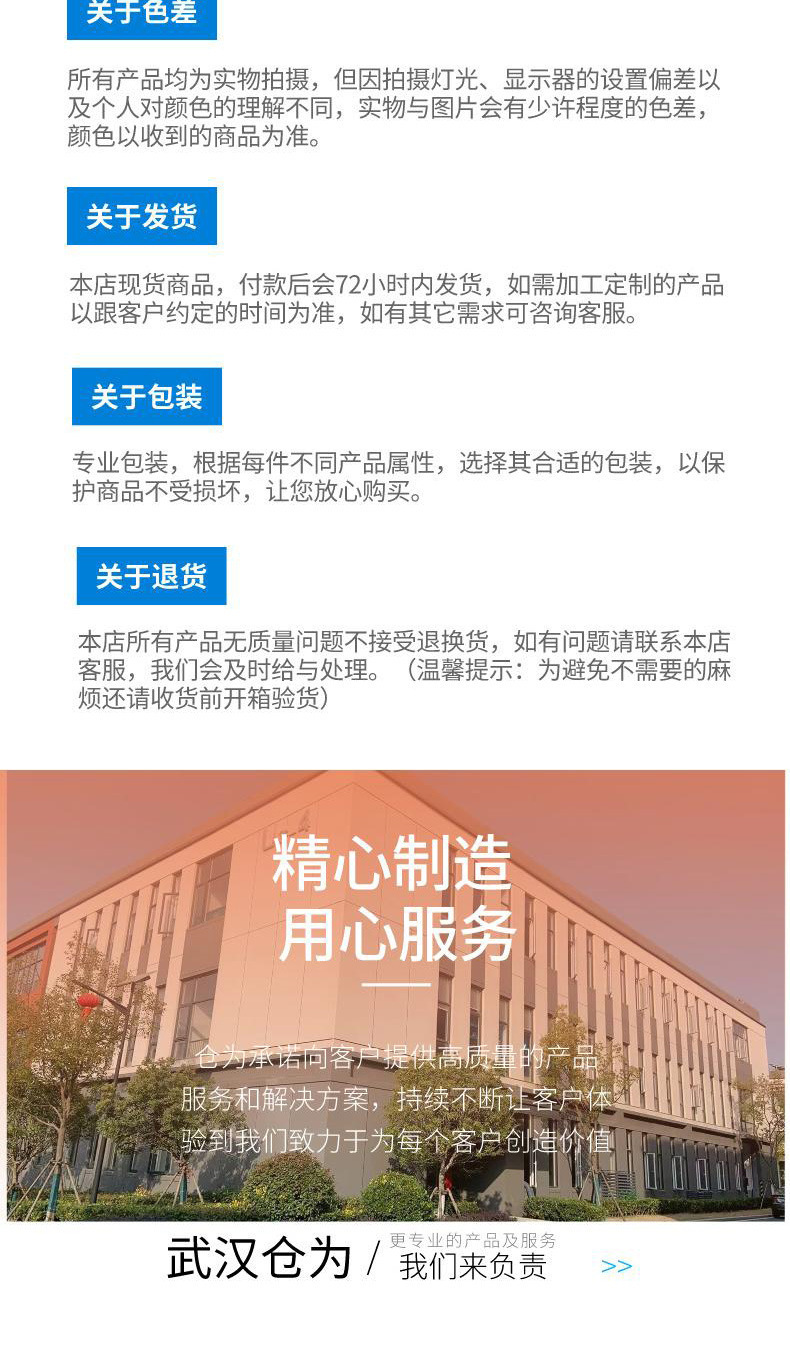 关于色差

所有产品均为实物拍摄，但因拍摄灯光、显示器的设置偏差以及个人对颜色的理解不同，实物与图片会有少许程度的色差，颜色以收到的商品为准。

关于发货

本店现货商品，付款后会72小时内发货，如需加工定制的产品以跟客户约定的时间为准，如有其它需求可咨询客服。

关于包装

专业包装，根据每件不同产品属性，选择其合适的包装，以保护商品不受损坏，让您放心购买。

关于退货

本店所有产品无质量问题不接受退换货，如有问题请联系本店客服，我们会及时给与处理。（温馨提示：为避免不需要的麻烦还请收货前开箱验货）

精心制造
用心服务

仓为承诺向客户提供高质量的产品服务和解决方案，持续不断让客户体验到我们致力于为每个客户创造价值

武汉仓为 / 更专业的产品及服务
我们来负责 >>